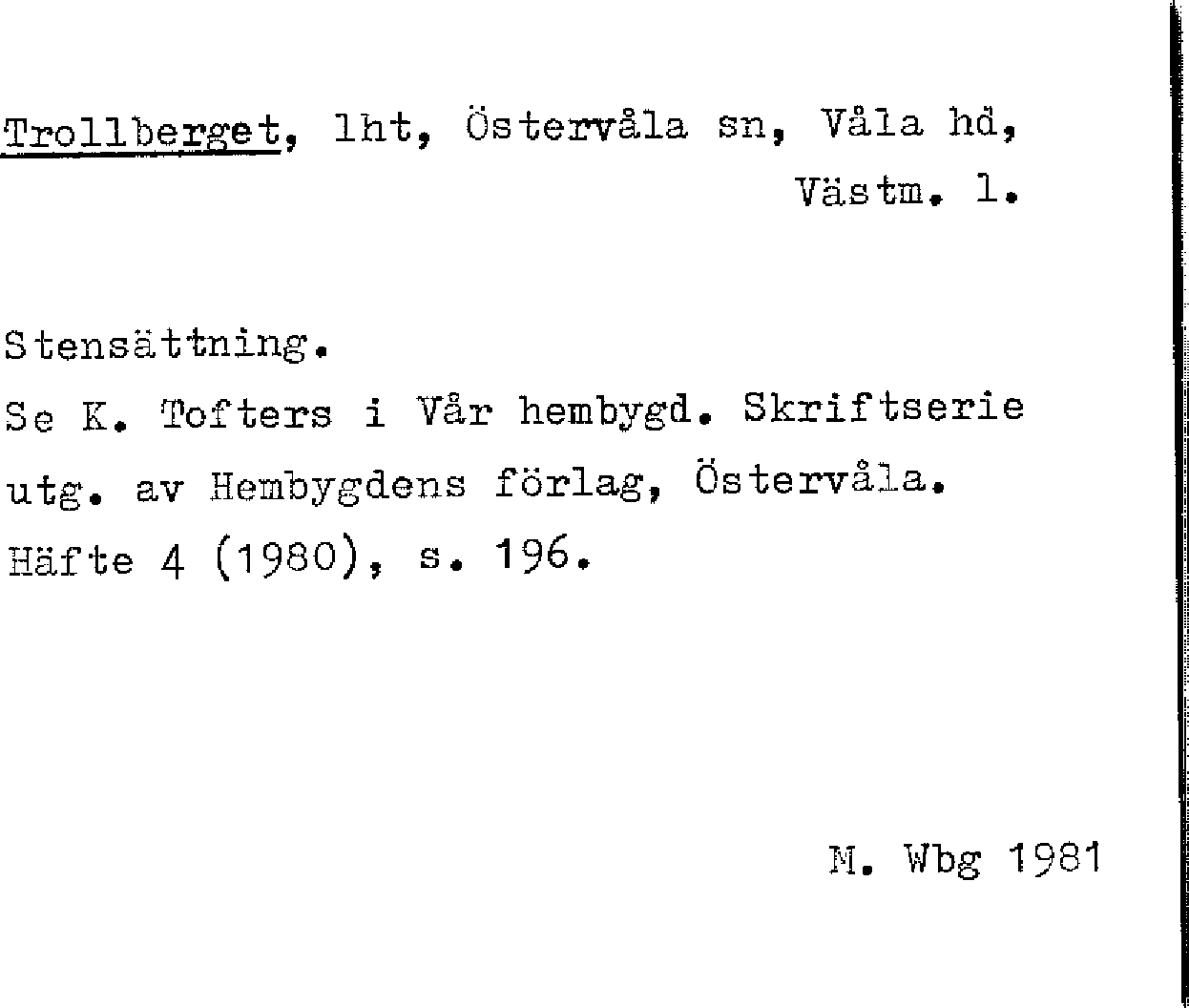 Trollberget, lht, Östervåla sn, Våla hd, Västm. l.

Stensättning.
Se K. Tofters i Vår hembygd. Skriftserie utg. av Hembygdens förlag, Östervåla. Häfte 4 (1980), s. 196.

M. Wbg 1981